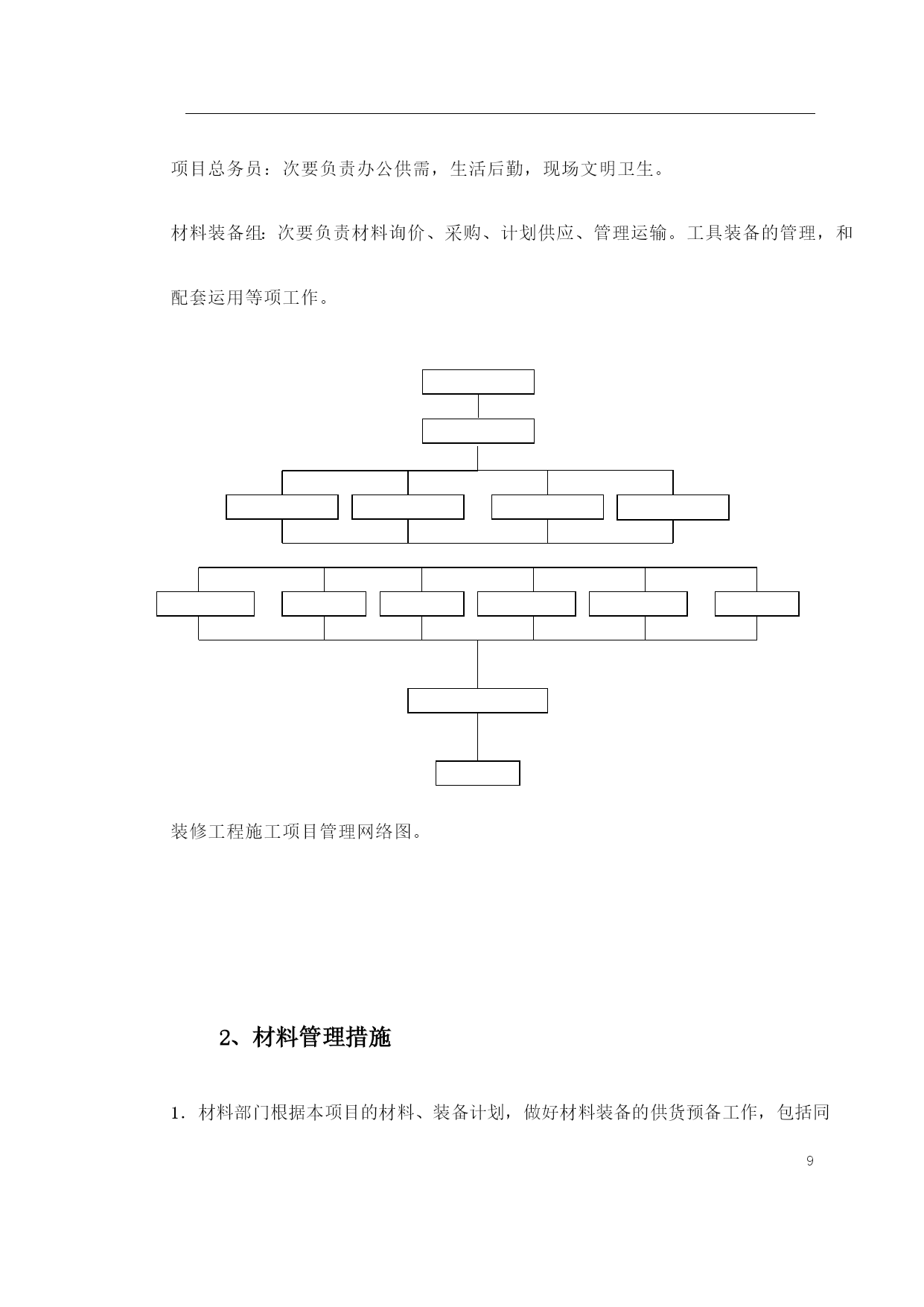 项目总务员：次要负责办公供需，生活后勤，现场文明卫生。

材料装备组：次要负责材料询价、采购、计划供应、管理运输。工具装备的管理，和配套运用等项工作。

装修工程施工项目管理网络图。

2、材料管理措施

1．材料部门根据本项目的材料、装备计划，做好材料装备的供货预备工作，包括同

9